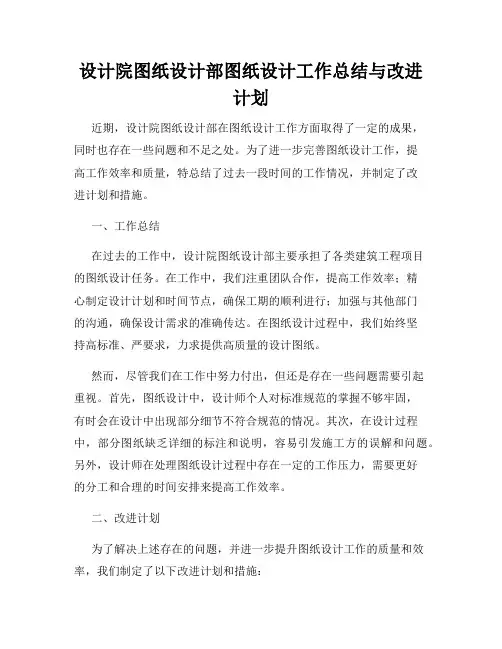 设计院图纸设计部图纸设计工作总结与改进计划

近期，设计院图纸设计部在图纸设计工作方面取得了一定的成果，同时也存在一些问题和不足之处。为了进一步完善图纸设计工作，提高工作效率和质量，特总结了过去一段时间的工作情况，并制定了改进计划和措施。

一、工作总结

在过去的工作中，设计院图纸设计部主要承担了各类建筑工程项目的图纸设计任务。在工作中，我们注重团队合作，提高工作效率；精心制定设计计划和时间节点，确保工期的顺利进行；加强与其他部门的沟通，确保设计需求的准确传达。在图纸设计过程中，我们始终坚持高标准、严要求，力求提供高质量的设计图纸。

然而，尽管我们在工作中努力付出，但还是存在一些问题需要引起重视。首先，图纸设计中，设计师个人对标准规范的掌握不够牢固，有时会在设计中出现部分细节不符合规范的情况。其次，在设计过程中，部分图纸缺乏详细的标注和说明，容易引发施工方的误解和问题。另外，设计师在处理图纸设计过程中存在一定的工作压力，需要更好的分工和合理的时间安排来提高工作效率。

二、改进计划

为了解决上述存在的问题，并进一步提升图纸设计工作的质量和效率，我们制定了以下改进计划和措施：